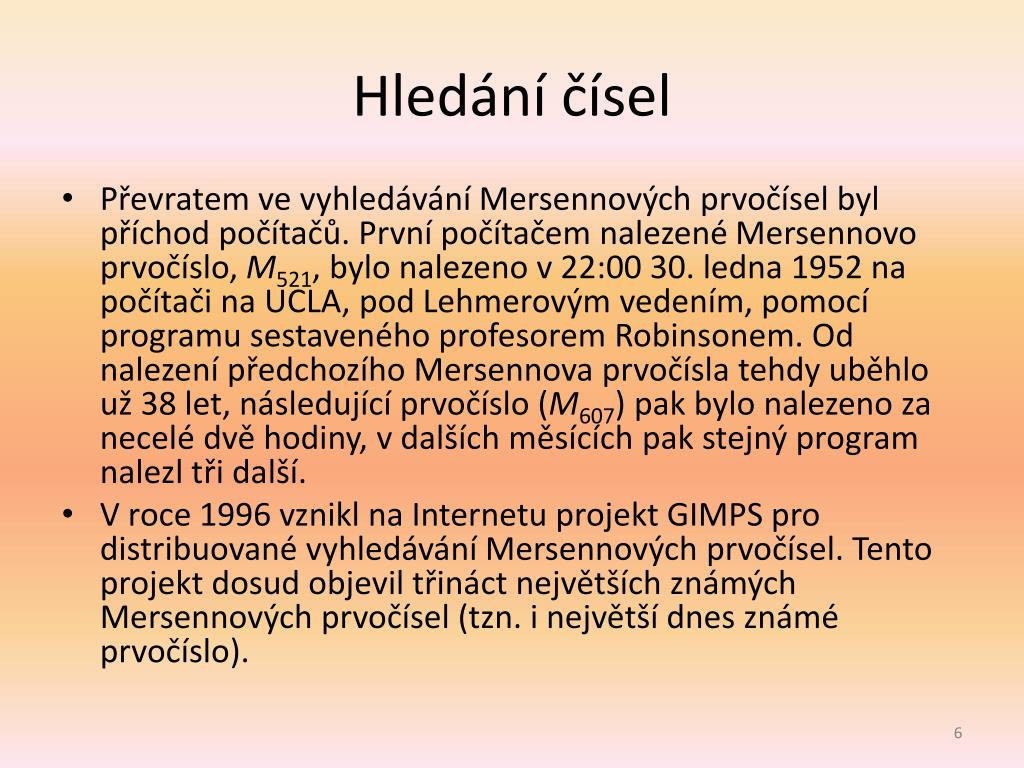 Hledání čísel

• Převratem ve vyhledávání Mersennových prvočísel byl příchod počítačů. První počítačem nalezené Mersennovo prvočíslo, $M_{521}$, bylo nalezeno v 22:00 30. ledna 1952 na počítači na UCLA, pod Lehmerovým vedením, pomocí programu sestaveného profesorem Robinsonem. Od nalezení předchozího Mersennova prvočísla tehdy uběhlo už 38 let, následující prvočíslo ($M_{607}$) pak bylo nalezeno za necelé dvě hodiny, v dalších měsících pak stejný program nalezl tři další.
• V roce 1996 vznikl na Internetu projekt GIMPS pro distribuované vyhledávání Mersennových prvočísel. Tento projekt dosud objevil třináct největších známých Mersennových prvočísel (tzn. i největší dnes známé prvočíslo).

6